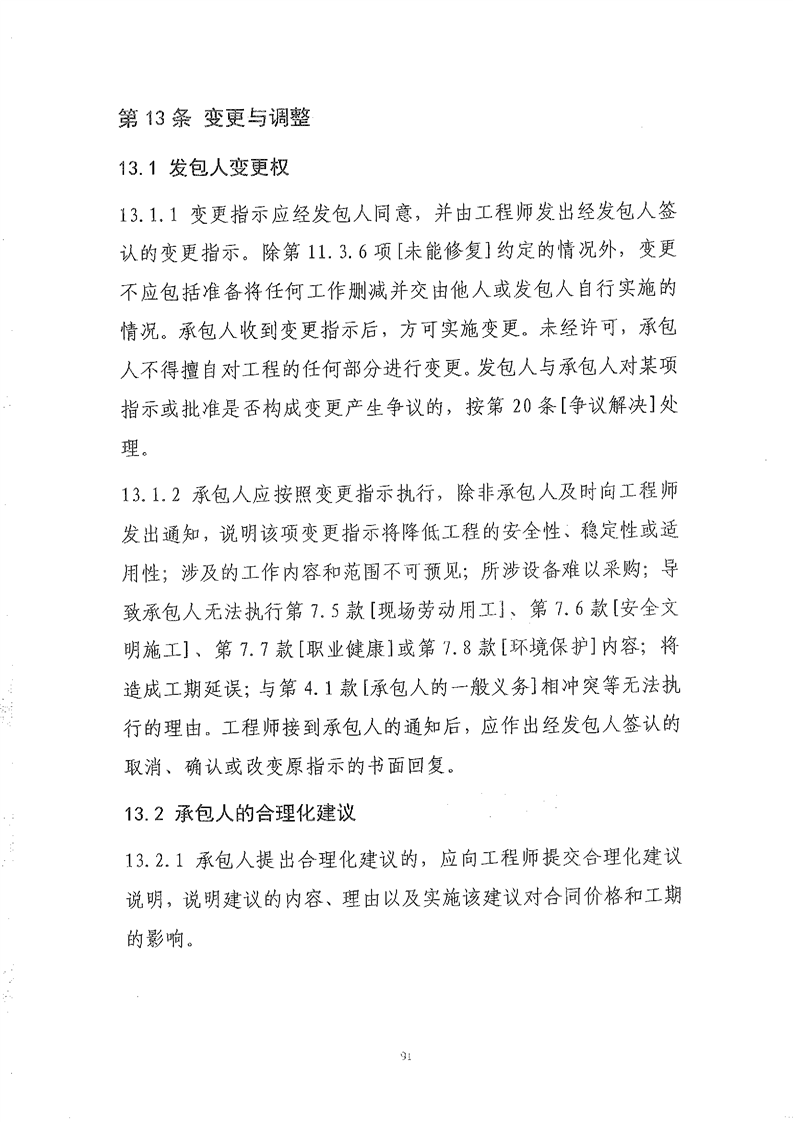 第 13 条 变更与调整

13.1 发包人变更权

13.1.1 变更指示应经发包人同意，并由工程师发出经发包人签认的变更指示。除第 11.3.6 项[未能修复]约定的情况外，变更不应包括准备将任何工作删减并交由他人或发包人自行实施的情况。承包人收到变更指示后，方可实施变更。未经许可，承包人不得擅自对工程的任何部分进行变更。发包人与承包人对某项指示或批准是否构成变更产生争议的，按第 20 条[争议解决]处理。

13.1.2 承包人应按照变更指示执行，除非承包人及时向工程师发出通知，说明该项变更指示将降低工程的安全性、稳定性或适用性；涉及的工作内容和范围不可预见；所涉设备难以采购；导致承包人无法执行第 7.5 款[现场劳动用工]、第 7.6 款[安全文明施工]、第 7.7 款[职业健康]或第 7.8 款[环境保护]内容；将造成工期延误；与第 4.1 款[承包人的一般义务]相冲突等无法执行的理由。工程师接到承包人的通知后，应作出经发包人签认的取消、确认或改变原指示的书面回复。

13.2 承包人的合理化建议

13.2.1 承包人提出合理化建议的，应向工程师提交合理化建议说明，说明建议的内容、理由以及实施该建议对合同价格和工期的影响。

91